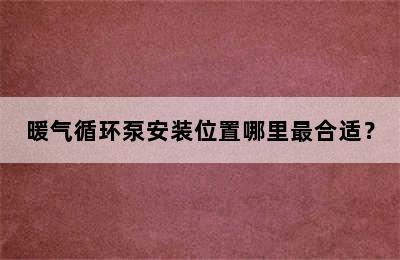 暖气循环泵安装位置哪里最合适？